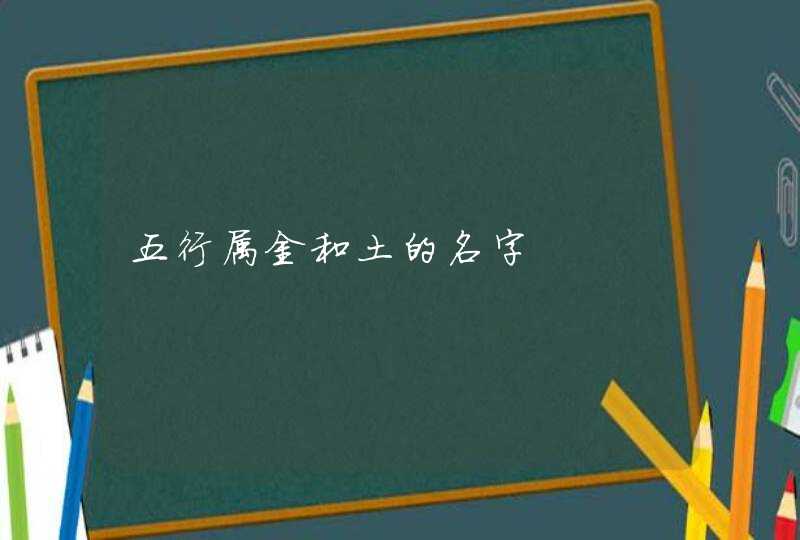 五行属金和土的名字